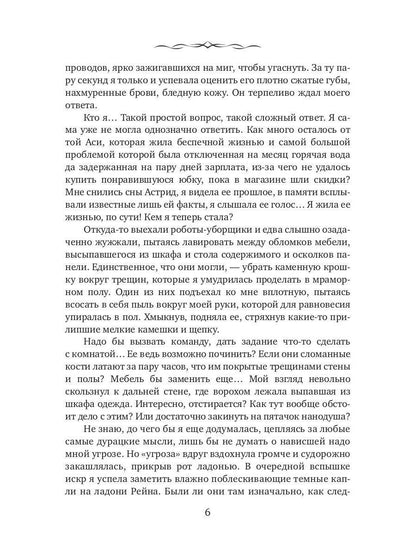 проводов, ярко зажигавшихся на миг, чтобы угаснуть. За ту пару секунд я только и успевала оценить его плотно сжатые губы, нахмуренные брови, бледную кожу. Он терпеливо ждал моего ответа.

Кто я… Такой простой вопрос, такой сложный ответ. Я сама уже не могла однозначно ответить. Как много осталось от той Аси, которая жила беспечной жизнью и самой большой проблемой которой была отключенная на месяц горячая вода да задержанная на пару дней зарплата, из-за чего не удалось купить понравившуюся юбку, пока в магазине шли скидки? Мне снились сны Астрид, я видела ее прошлое, в памяти всплывали известные лишь ей факты, я слышала ее голос… Я жила ее жизнью, по сути! Кем я теперь стала?

Откуда-то выехали роботы-уборщики и едва слышно озадаченно жужжали, пытаясь лавировать между обломков мебели, высыпавшегося из шкафа и стола содержимого и осколков панели. Единственное, что они могли, — убрать каменную крошку вокруг трещин, которые я умудрилась проделать в мраморном полу. Один из них подъехал ко мне вплотную, пытаясь всосать в себя пыль вокруг моей руки, которой для равновесия упиралась в пол. Хмыкнув, подняла ее, стряхнув какие-то прилипшие мелкие камешки и щепку.

Надо бы вызвать команду, дать задание что-то сделать с комнатой… Ее ведь возможно починить? Если они сломанные кости латают за пару часов, что им покрытые трещинами стены и полы? Мебель бы заменить еще… Мой взгляд невольно скользнул к дальней стене, где ворохом лежала выпавшая из шкафа одежда. Интересно, отстирается? Как тут вообще обстоит дело с этим? Или достаточно закинуть на пятачок нанодуша?

Не знаю, до чего бы я еще додумалась, цепляясь за любые самые дурацкие мысли, лишь бы не думать о нависшей надо мной угрозе. Но «угроза» вдруг вздохнула громче и судорожно закашлялась, прикрыв рот ладонью. В очередной вспышке искр я успела заметить влажно поблескивающие темные капли на ладони Рейна. Были ли они там изначально, как след-

6